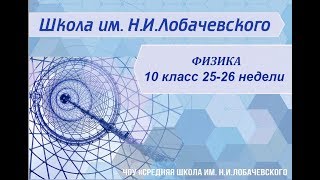 Школа им. Н.И.Лобачевского

ФИЗИКА
10 класс 25-26 недели

ЧОУ «СРЕДНЯЯ ШКОЛА ИМ. Н.И.ЛОБАЧЕВСКОГО